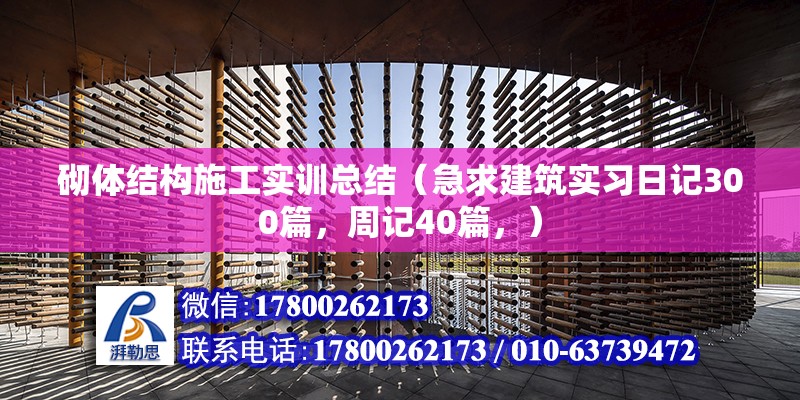 砌体结构施工实训总结（急求建筑实习日记300篇，周记40篇，）

湃勒思

微信:17800262173

联系电话:17800262173 / 010-63739472